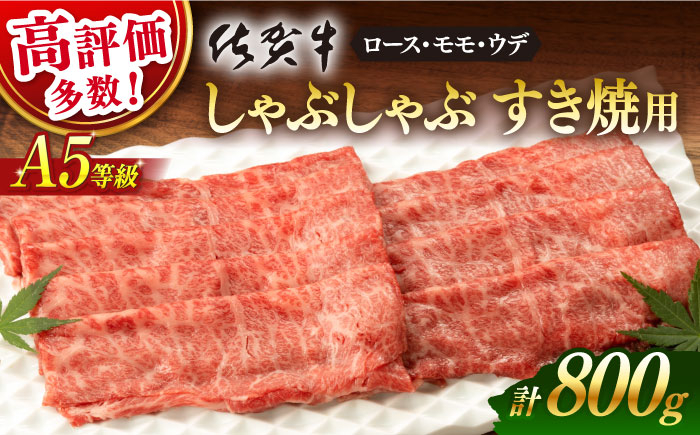 高評価多数!

佐賀牛

ロース・モモ・ウデ

しゃぶしゃぶ すき焼用

A5等級

計800g